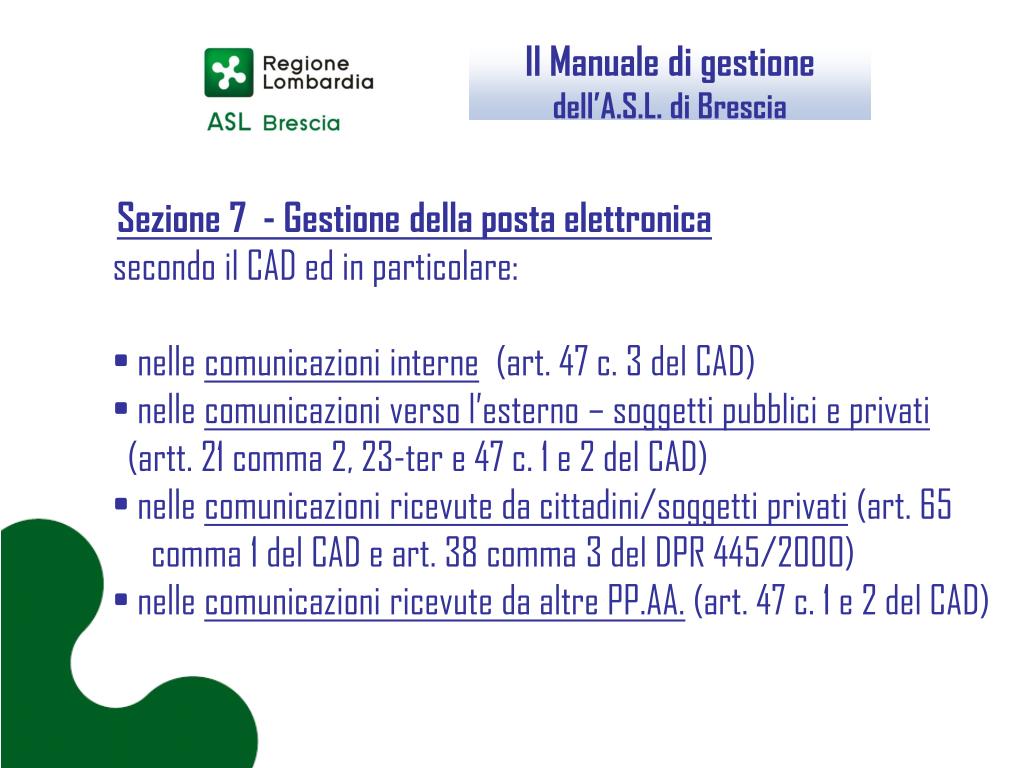 Regione Lombardia
ASL Brescia

Il Manuale di gestione
dell'A.S.L. di Brescia

Sezione 7 - Gestione della posta elettronica
secondo il CAD ed in particolare:

• nelle comunicazioni interne (art. 47 c. 3 del CAD)
• nelle comunicazioni verso l'esterno – soggetti pubblici e privati (artt. 21 comma 2, 23-ter e 47 c. 1 e 2 del CAD)
• nelle comunicazioni ricevute da cittadini/soggetti privati (art. 65 comma 1 del CAD e art. 38 comma 3 del DPR 445/2000)
• nelle comunicazioni ricevute da altre PP.AA. (art. 47 c. 1 e 2 del CAD)